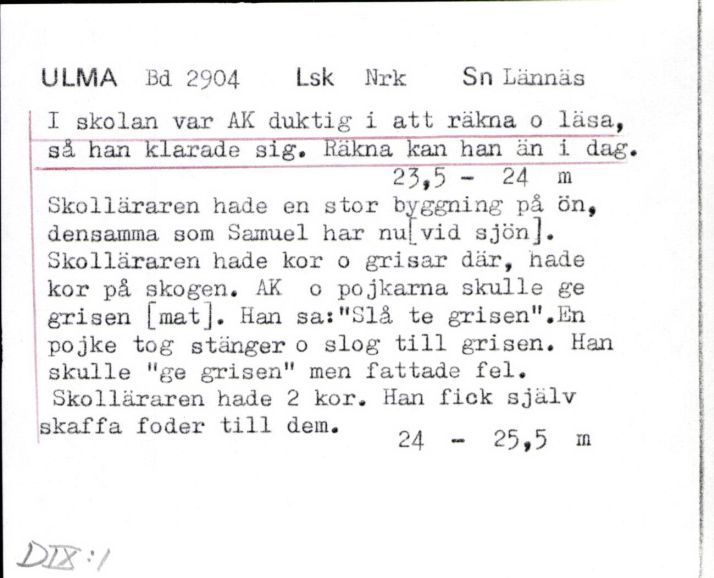 ULMA Bd 2904 Lsk Nrk Sn Lännäs

I skolan var AK duktig i att räkna o läsa, så han klarade sig. Räkna kan han än i dag.
23,5 - 24 m

Skolläraren hade en stor byggning på ön, densamma som Samuel har nu[vid sjön]. Skolläraren hade kor o grisar där, hade kor på skogen. AK o pojkarna skulle ge grisen [mat]. Han sa:"Slå te grisen".En pojke tog stänger o slog till grisen. Han skulle "ge grisen" men fattade fel. Skolläraren hade 2 kor. Han fick själv skaffa foder till dem.
24 - 25,5 m

DIX:1